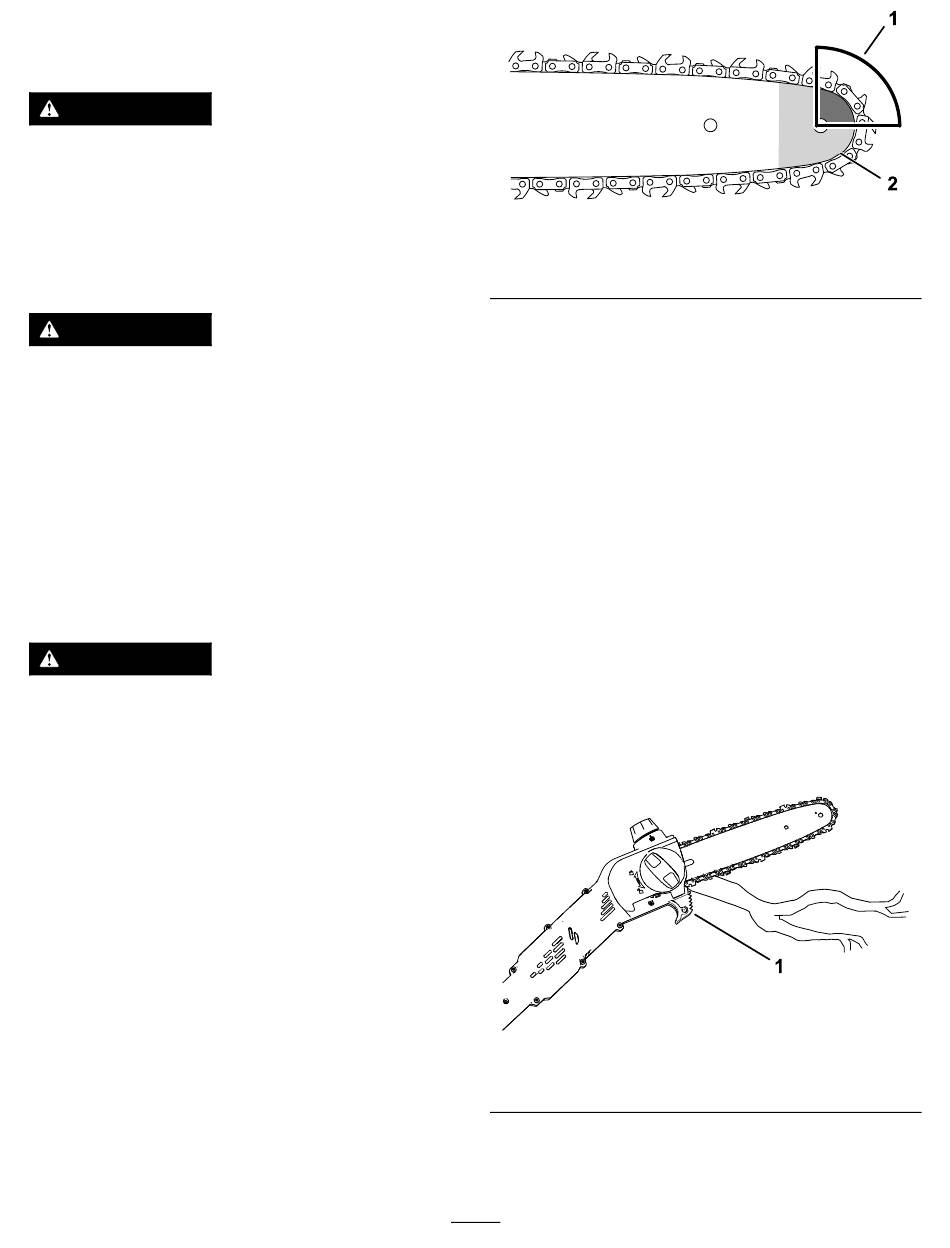 1

2

1